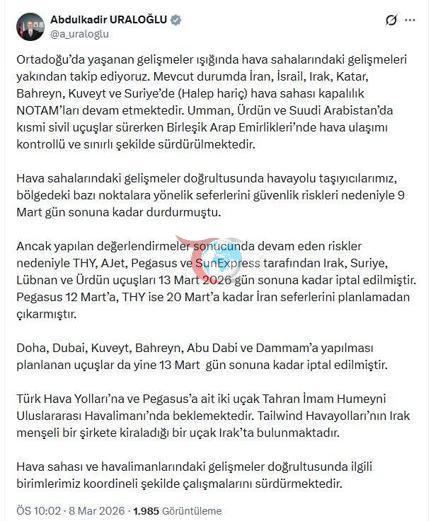 Abdulkadir URALOĞLU
@a_uraloglu

Ortadoğu'da yaşanan gelişmeler ışığında hava sahalarındaki gelişmeleri yakından takip ediyoruz. Mevcut durumda İran, İsrail, Irak, Katar, Bahreyn, Kuveyt ve Suriye'de (Halep hariç) hava sahası kapalılık NOTAM'ları devam etmektedir. Umman, Ürdün ve Suudi Arabistan'da kısmi sivil uçuşlar sürerken Birleşik Arap Emirlikleri'nde hava ulaşımı kontrollü ve sınırlı şekilde sürdürülmektedir.

Hava sahalarındaki gelişmeler doğrultusunda havayolu taşıyıcılarımız, bölgedeki bazı noktalara yönelik seferlerini güvenlik riskleri nedeniyle 9 Mart gün sonuna kadar durdurmuştu.

Ancak yapılan değerlendirmeler sonucunda devam eden riskler nedeniyle THY, AJet, Pegasus ve SunExpress tarafından Irak, Suriye, Lübnan ve Ürdün uçuşları 13 Mart 2026 gün sonuna kadar iptal edilmiştir. Pegasus 12 Mart'a, THY ise 20 Mart'a kadar İran seferlerini planlamadan çıkarmıştır.

Doha, Dubai, Kuveyt, Bahreyn, Abu Dabi ve Dammam'a yapılması planlanan uçuşlar da yine 13 Mart gün sonuna kadar iptal edilmiştir.

Türk Hava Yolları'na ve Pegasus'a ait iki uçak Tahran İmam Humeyni Uluslararası Havalimanı'nda beklemektedir. Tailwind Havayolları'nın Irak menşeli bir şirkete kiraladığı bir uçak Irak'ta bulunmaktadır.

Hava sahası ve havalimanlarındaki gelişmeler doğrultusunda ilgili birimlerimiz koordineli şekilde çalışmalarını sürdürmektedir.

ÖS 10:02 · 8 Mar 2026 · 1.985 Görüntüleme